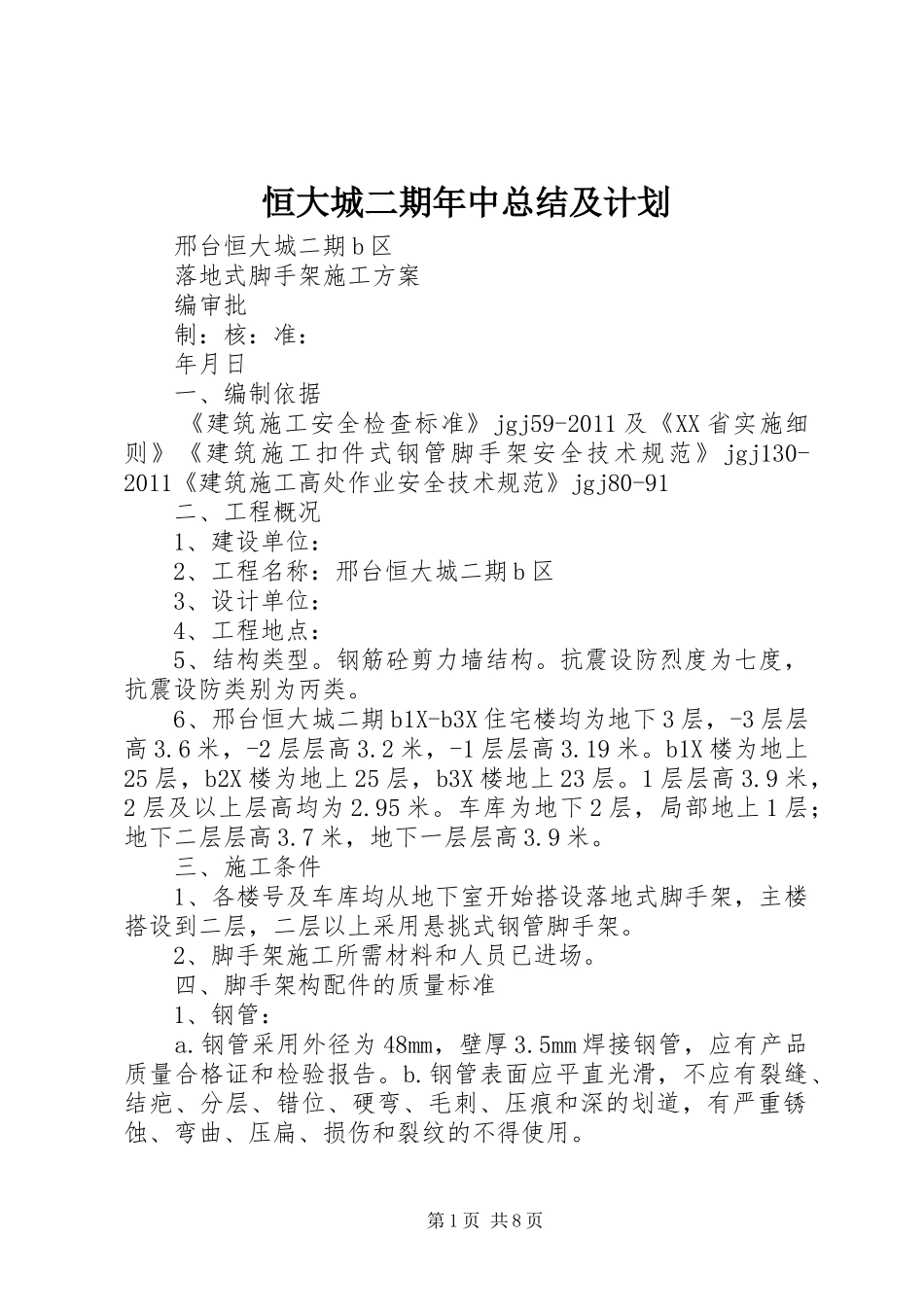 恒大城二期年中总结及计划

邢台恒大城二期 b 区

落地式脚手架施工方案

编审批

制：核：准：

年月日

一、编制依据

《建筑施工安全检查标准》jgj59-2011 及《XX 省实施细则》《建筑施工扣件式钢管脚手架安全技术规范》jgj130-2011《建筑施工高处作业安全技术规范》jgj80-91

二、工程概况

1、建设单位：

2、工程名称：邢台恒大城二期 b 区

3、设计单位：

4、工程地点：

5、结构类型。钢筋砼剪力墙结构。抗震设防烈度为七度，抗震设防类别为丙类。

6、邢台恒大城二期 b1X-b3X 住宅楼均为地下 3 层，-3 层层高 3.6 米，-2 层层高 3.2 米，-1 层层高 3.19 米。b1X 楼为地上 25 层，b2X 楼为地上 25 层，b3X 楼地上 23 层。1 层层高 3.9 米，2 层及以上层高均为 2.95 米。车库为地下 2 层，局部地上 1 层；地下二层层高 3.7 米，地下一层层高 3.9 米。

三、施工条件

1、各楼号及车库均从地下室开始搭设落地式脚手架，主楼搭设到二层，二层以上采用悬挑式钢管脚手架。

2、脚手架施工所需材料和人员已进场。

四、脚手架构配件的质量标准

1、钢管：

a. 钢管采用外径为 48mm，壁厚 3.5mm 焊接钢管，应有产品质量合格证和检验报告。b. 钢管表面应平直光滑，不应有裂缝、结疤、分层、错位、硬弯、毛刺、压痕和深的划道，有严重锈蚀、弯曲、压扁、损伤和裂纹的不得使用。

第 1 页 共 8 页